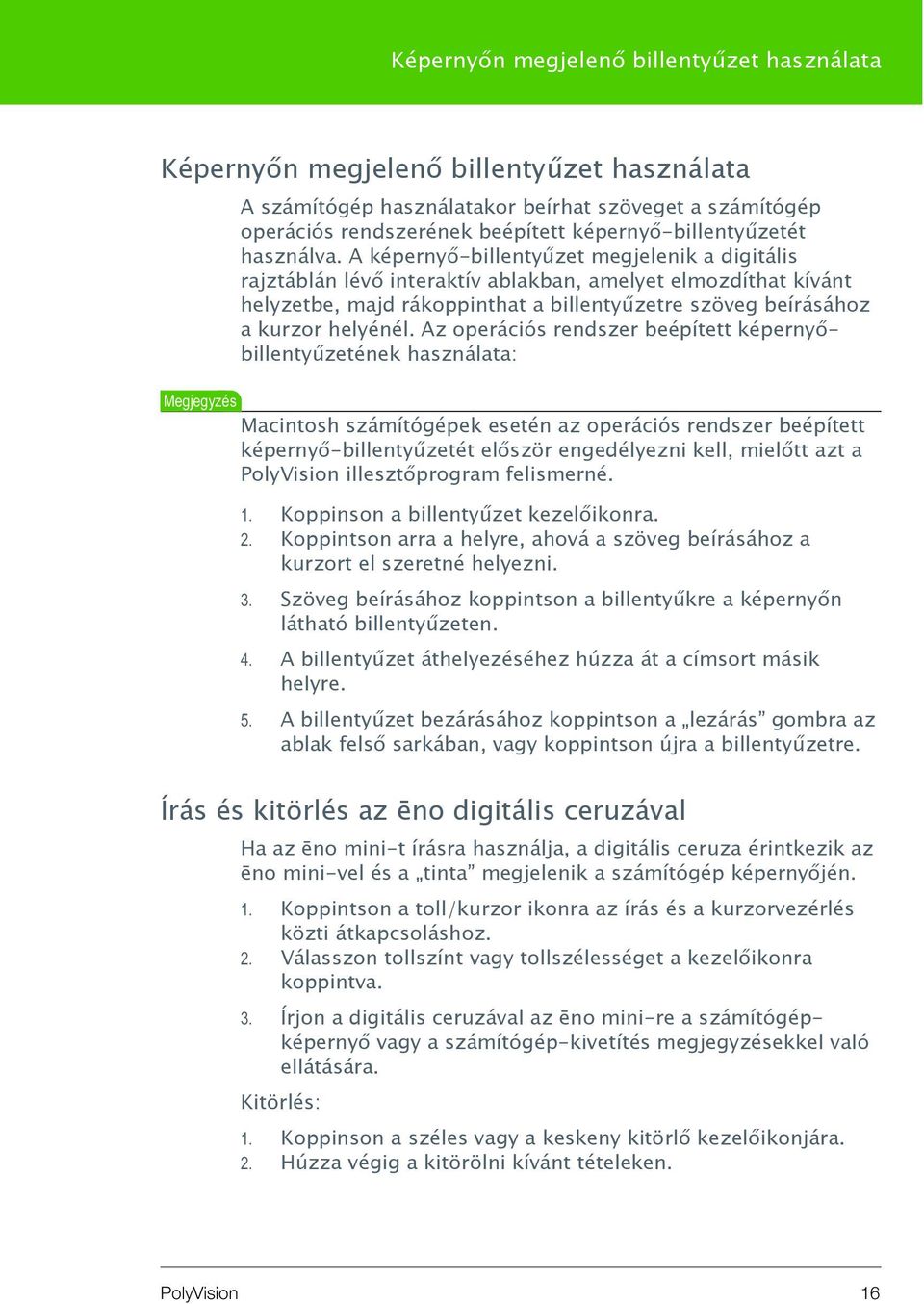 Képernyőn megjelenő billentyűzet használata

Képernyőn megjelenő billentyűzet használata

A számítógép használatakor beírhat szöveget a számítógép operációs rendszerének beépített képernyő-billentyűzetét használva. A képernyő-billentyűzet megjelenik a digitális rajztáblán lévő interaktív ablakban, amelyet elmozdíthat kívánt helyzetbe, majd rákoppinthat a billentyűzetre szöveg beírásához a kurzor helyénél. Az operációs rendszer beépített képernyő-billentyűzetének használata:

Megjegyzés

Macintosh számítógépek esetén az operációs rendszer beépített képernyő-billentyűzetét először engedélyezni kell, mielőtt azt a PolyVision illesztőprogram felismerné.

1. Koppinson a billentyűzet kezelőikonra.
2. Koppintson arra a helyre, ahová a szöveg beírásához a kurzort el szeretné helyezni.
3. Szöveg beírásához koppintson a billentyűkre a képernyőn látható billentyűzeten.
4. A billentyűzet áthelyezéséhez húzza át a címsort másik helyre.
5. A billentyűzet bezárásához koppintson a „lezárás” gombra az ablak felső sarkában, vagy koppintson újra a billentyűzetre.

Írás és kitörlés az ēno digitális ceruzával

Ha az ēno mini-t írásra használja, a digitális ceruza érintkezik az ēno mini-vel és a „tinta” megjelenik a számítógép képernyőjén.

1. Koppintson a toll/kurzor ikonra az írás és a kurzorvezérlés közti átkapcsoláshoz.
2. Válasszon tollszínt vagy tollszélességet a kezelőikonra koppintva.
3. Írjon a digitális ceruzával az ēno mini-re a számítógép-képernyő vagy a számítógép-kivetítés megjegyzésekkel való ellátására.

Kitörlés:

1. Koppinson a széles vagy a keskeny kitörlő kezelőikonjára.
2. Húzza végig a kitörölni kívánt tételeken.

PolyVision 16